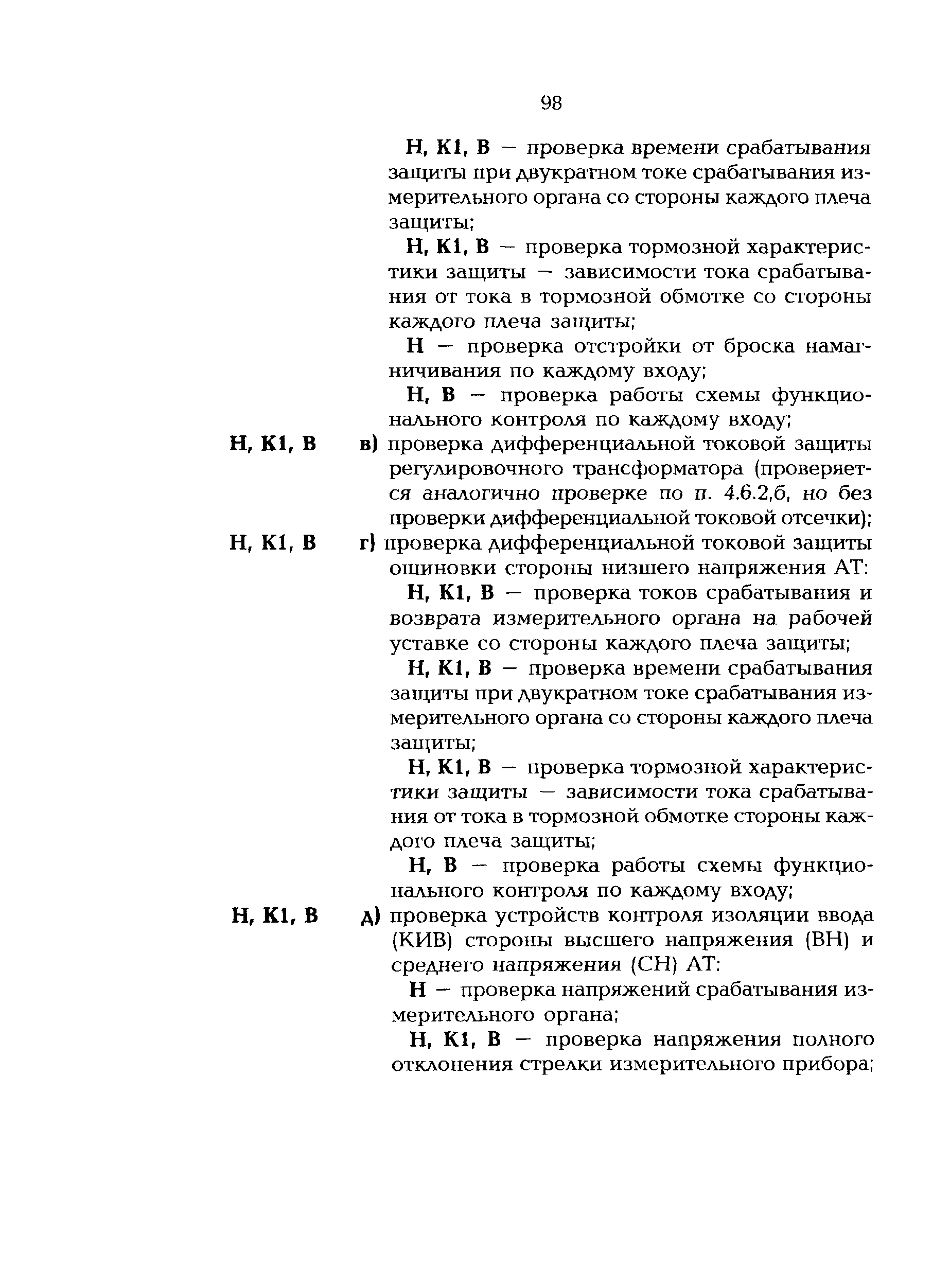 98

Н, К1, В — проверка времени срабатывания защиты при двукратном токе срабатывания измерительного органа со стороны каждого плеча защиты;

Н, К1, В — проверка тормозной характеристики защиты — зависимости тока срабатывания от тока в тормозной обмотке со стороны каждого плеча защиты;

Н — проверка отстройки от броска намагничивания по каждому входу;

Н, В — проверка работы схемы функционального контроля по каждому входу;

Н, К1, В в) проверка дифференциальной токовой защиты регулировочного трансформатора (проверяется аналогично проверке по п. 4.6.2,б, но без проверки дифференциальной токовой отсечки);

Н, К1, В г) проверка дифференциальной токовой защиты ошиновки стороны низшего напряжения АТ:

Н, К1, В — проверка токов срабатывания и возврата измерительного органа на рабочей уставке со стороны каждого плеча защиты;

Н, К1, В — проверка времени срабатывания защиты при двукратном токе срабатывания измерительного органа со стороны каждого плеча защиты;

Н, К1, В — проверка тормозной характеристики защиты — зависимости тока срабатывания от тока в тормозной обмотке стороны каждого плеча защиты;

Н, В — проверка работы схемы функционального контроля по каждому входу;

Н, К1, В д) проверка устройств контроля изоляции ввода (КИВ) стороны высшего напряжения (ВН) и среднего напряжения (СН) АТ:

Н — проверка напряжений срабатывания измерительного органа;

Н, К1, В — проверка напряжения полного отклонения стрелки измерительного прибора;